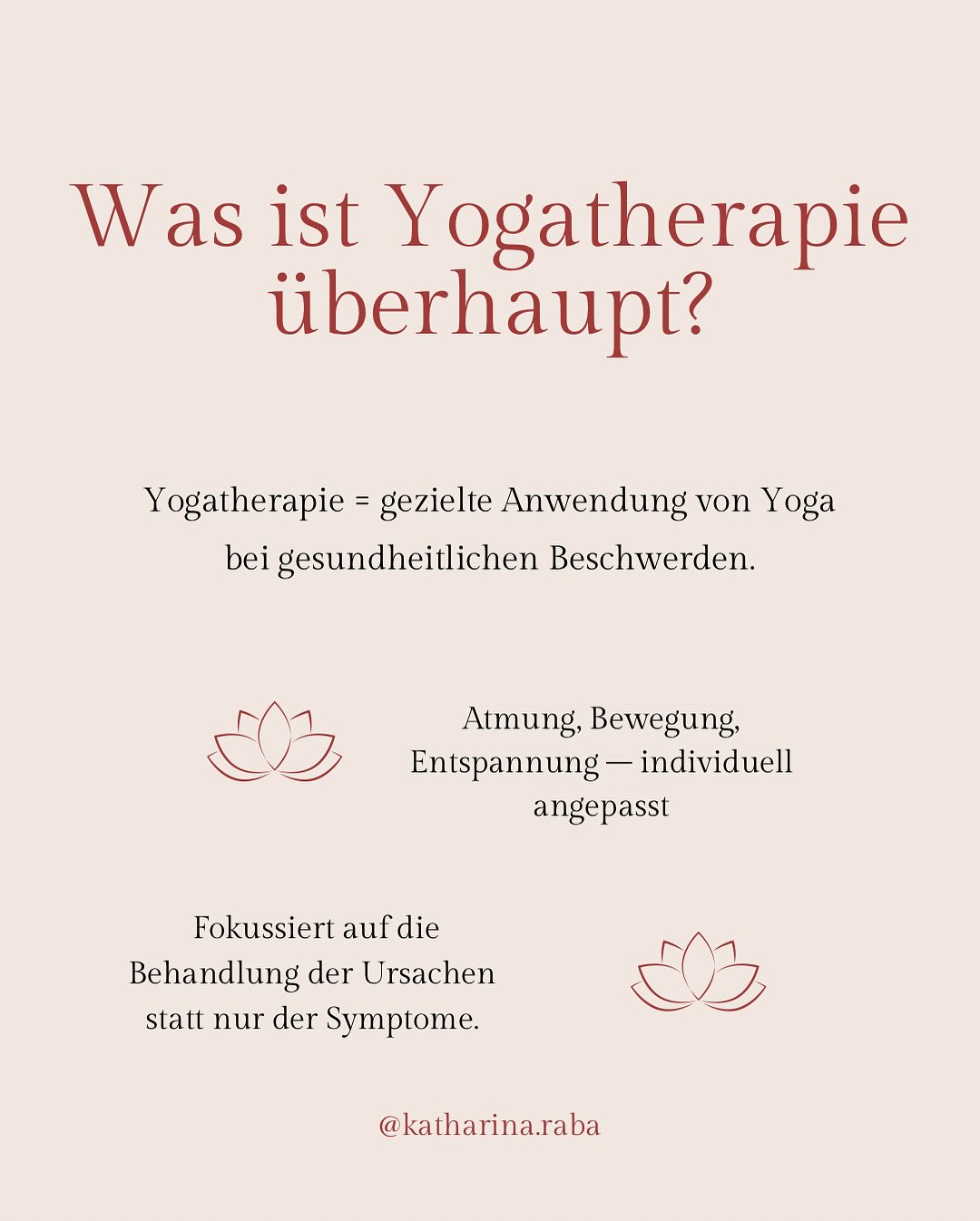 Was ist Yogatherapie überhaupt?

Yogatherapie = gezielte Anwendung von Yoga bei gesundheitlichen Beschwerden.

Atmung, Bewegung, Entspannung — individuell angepasst

Fokussiert auf die Behandlung der Ursachen statt nur der Symptome.

@katharina.raba